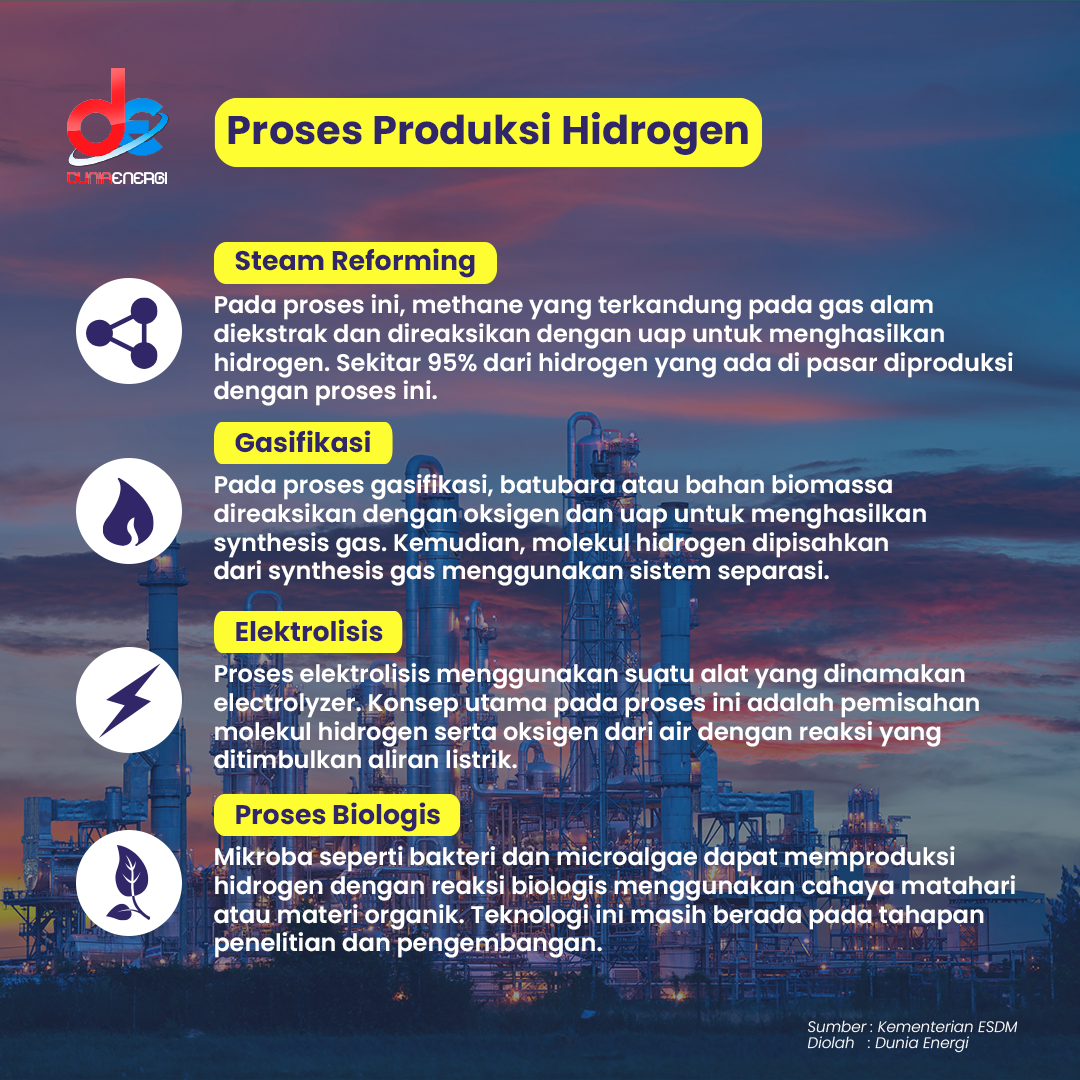 DUNIAENERGI

Proses Produksi Hidrogen

Steam Reforming

Pada proses ini, methane yang terkandung pada gas alam diekstrak dan direaksikan dengan uap untuk menghasilkan hidrogen. Sekitar 95% dari hidrogen yang ada di pasar diproduksi dengan proses ini.

Gasifikasi

Pada proses gasifikasi, batubara atau bahan biomassa direaksikan dengan oksigen dan uap untuk menghasilkan synthesis gas. Kemudian, molekul hidrogen dipisahkan dari synthesis gas menggunakan sistem separasi.

Elektrolisis

Proses elektrolisis menggunakan suatu alat yang dinamakan electrolyzer. Konsep utama pada proses ini adalah pemisahan molekul hidrogen serta oksigen dari air dengan reaksi yang ditimbulkan aliran listrik.

Proses Biologis

Mikroba seperti bakteri dan microalgae dapat memproduksi hidrogen dengan reaksi biologis menggunakan cahaya matahari atau materi organik. Teknologi ini masih berada pada tahapan penelitian dan pengembangan.

Sumber : Kementerian ESDM
Diolah : Dunia Energi